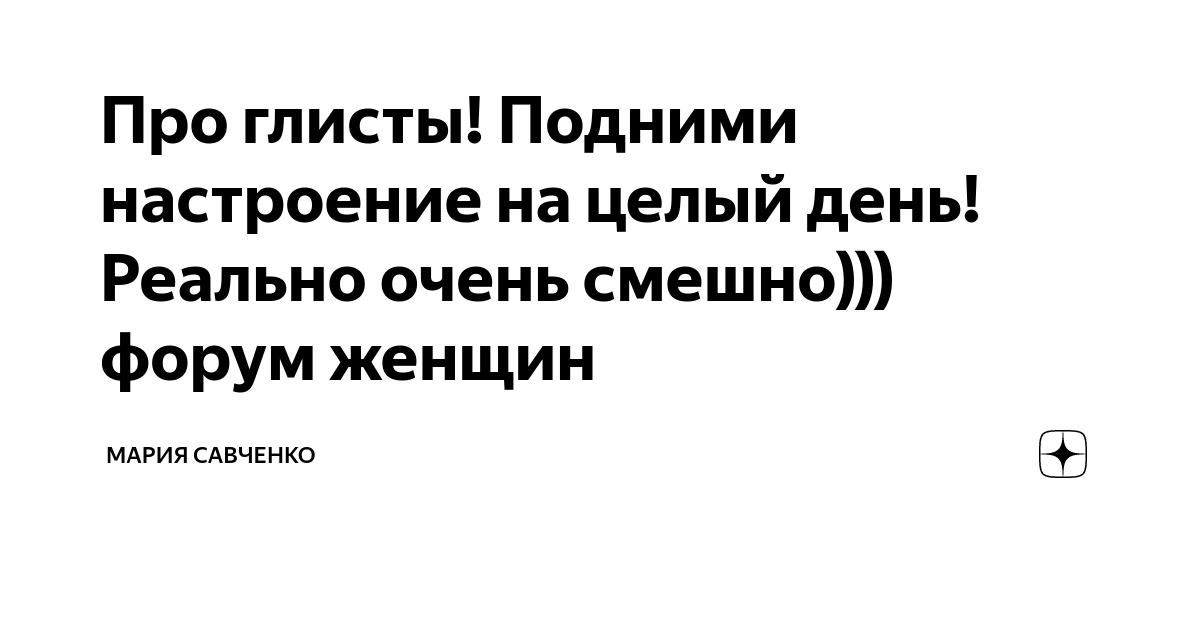 Про глисты! Подними настроение на целый день! Реально очень смешно))) форум женщин

МАРИЯ САВЧЕНКО